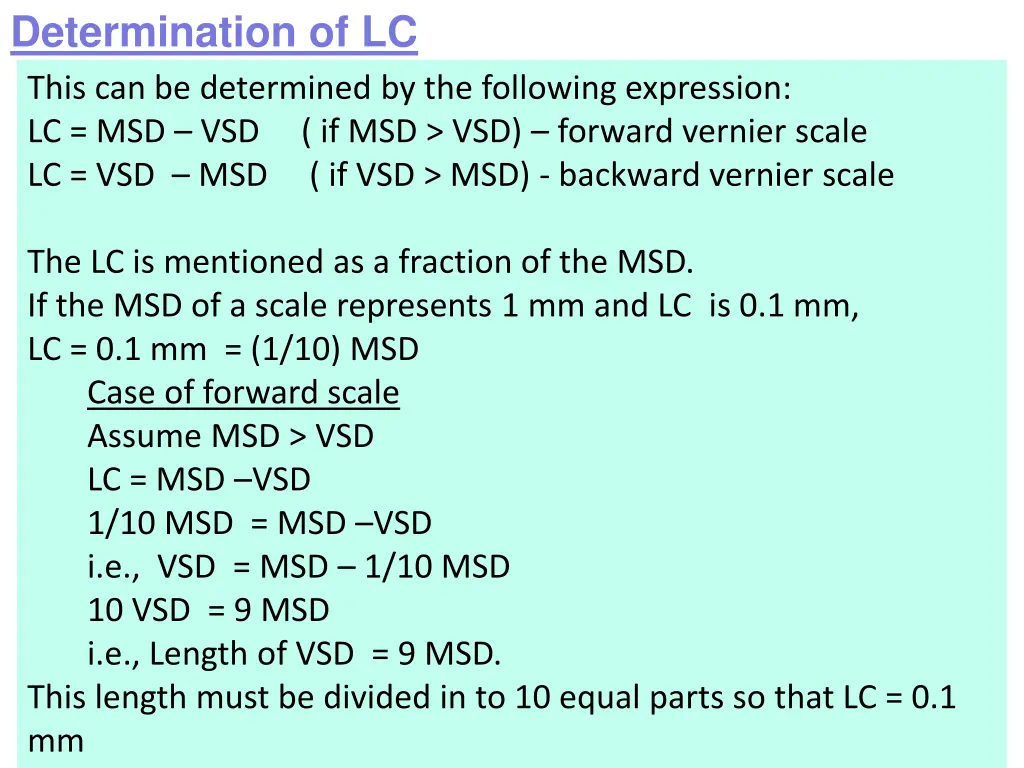 Determination of LC

This can be determined by the following expression:
LC = MSD – VSD ( if MSD > VSD) – forward vernier scale
LC = VSD – MSD ( if VSD > MSD) - backward vernier scale

The LC is mentioned as a fraction of the MSD.
If the MSD of a scale represents 1 mm and LC is 0.1 mm,
LC = 0.1 mm = (1/10) MSD
Case of forward scale
Assume MSD > VSD
LC = MSD –VSD
1/10 MSD = MSD –VSD
i.e., VSD = MSD – 1/10 MSD
10 VSD = 9 MSD
i.e., Length of VSD = 9 MSD.
This length must be divided in to 10 equal parts so that LC = 0.1 mm